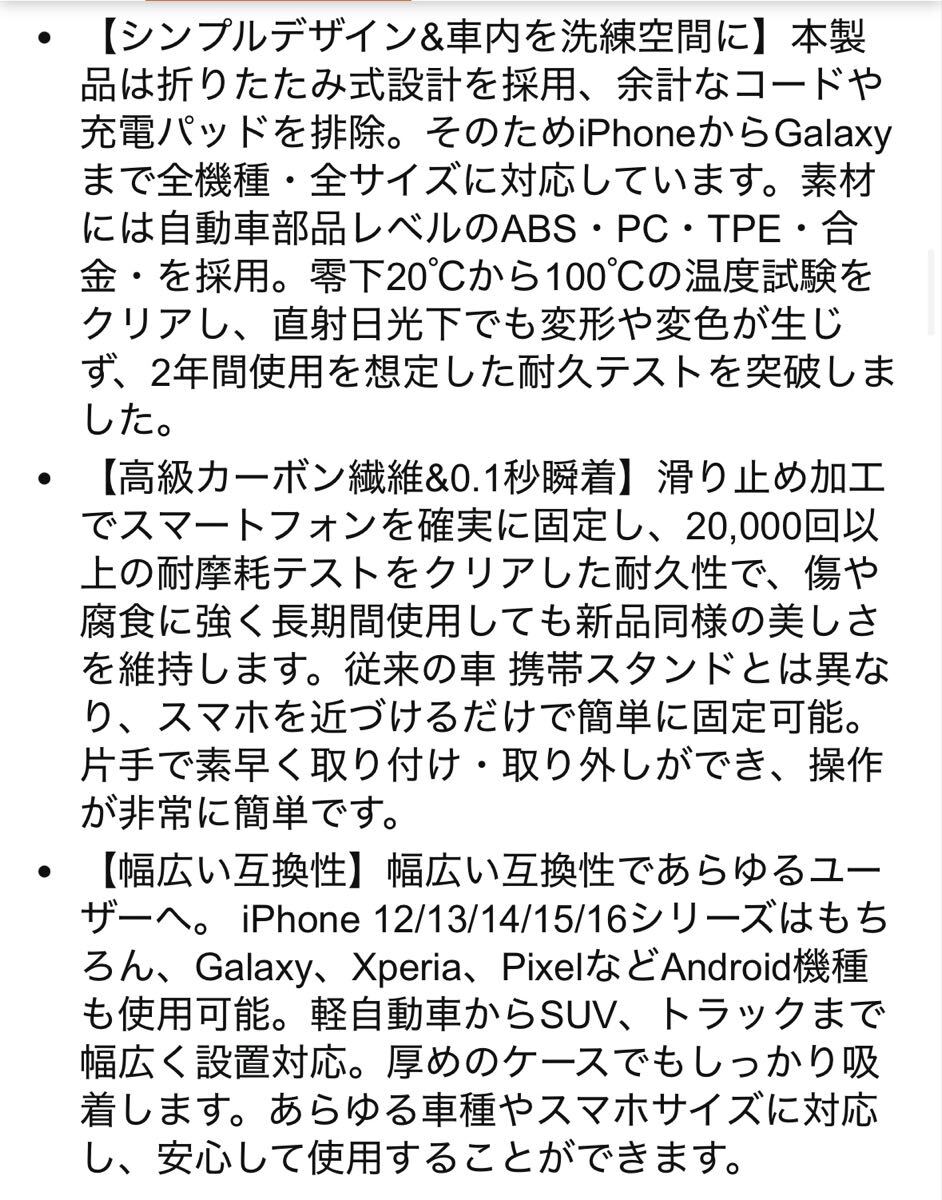 • 【シンプルデザイン&車内を洗練空間に】本製品は折りたたみ式設計を採用、余計なコードや充電パッドを排除。そのためiPhoneからGalaxyまで全機種・全サイズに対応しています。素材には自動車部品レベルのABS・PC・TPE・合金・を採用。零下20℃から100℃の温度試験をクリアし、直射日光下でも変形や変色が生じず、2年間使用を想定した耐久テストを突破しました。

• 【高級カーボン繊維&0.1秒瞬着】滑り止め加工でスマートフォンを確実に固定し、20,000回以上の耐摩耗テストをクリアした耐久性で、傷や腐食に強く長期間使用しても新品同様の美しさを維持します。従来の車 携帯スタンドとは異なり、スマホを近づけるだけで簡単に固定可能。片手で素早く取り付け・取り外しができ、操作が非常に簡単です。

• 【幅広い互換性】幅広い互換性であらゆるユーザーへ。 iPhone 12/13/14/15/16シリーズはもちろん、Galaxy、Xperia、PixelなどAndroid機種も使用可能。軽自動車からSUV、トラックまで幅広く設置対応。厚めのケースでもしっかり吸着します。あらゆる車種やスマホサイズに対応し、安心して使用することができます。